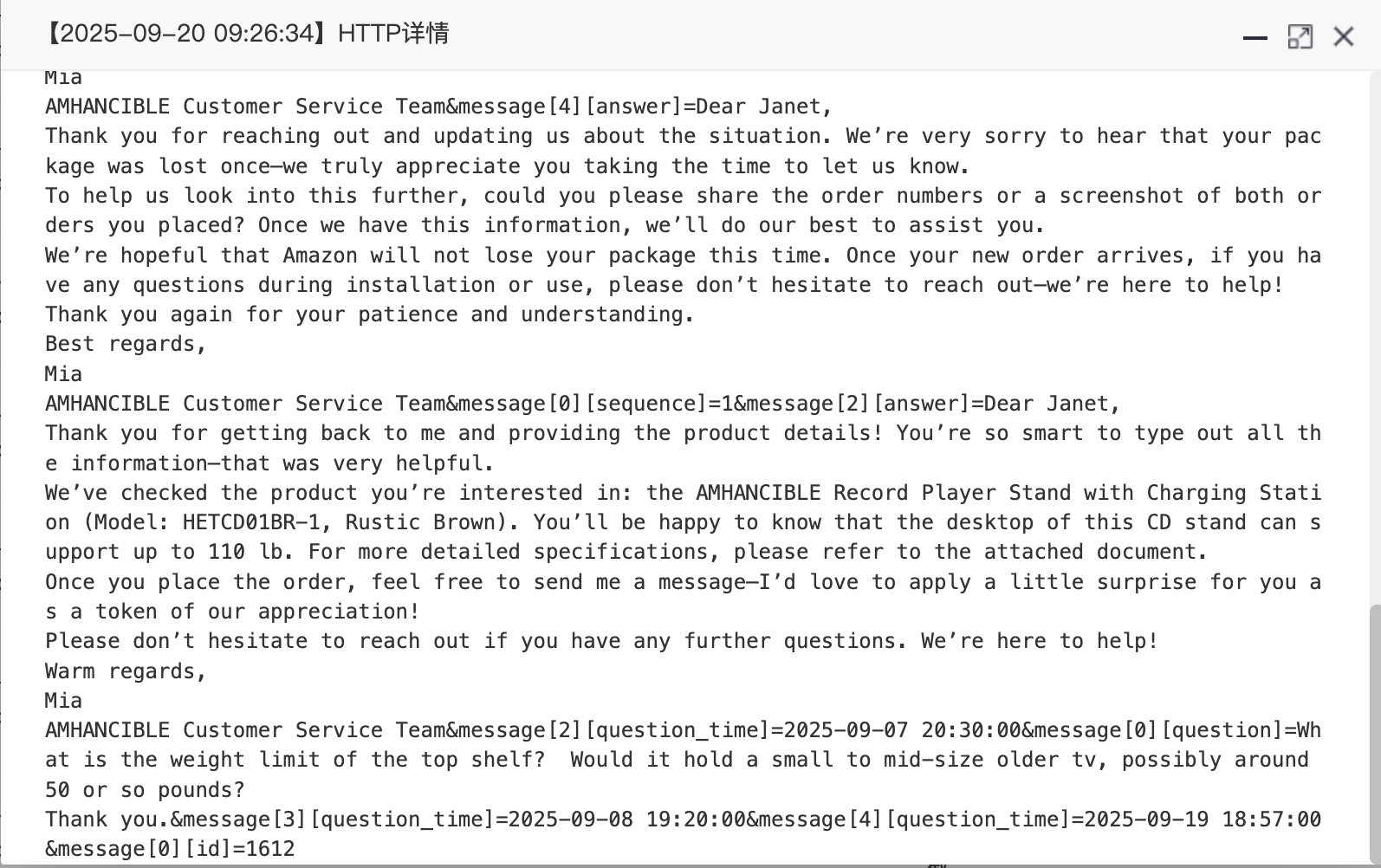 【2025-09-20 09:26:34】HTTP详情

Mia
AMHANCIBLE Customer Service Team&message[4][answer]=Dear Janet,
Thank you for reaching out and updating us about the situation. We're very sorry to hear that your package was lost once—we truly appreciate you taking the time to let us know.
To help us look into this further, could you please share the order numbers or a screenshot of both orders you placed? Once we have this information, we'll do our best to assist you.
We're hopeful that Amazon will not lose your package this time. Once your new order arrives, if you have any questions during installation or use, please don't hesitate to reach out—we're here to help!
Thank you again for your patience and understanding.
Best regards,
Mia
AMHANCIBLE Customer Service Team&message[0][sequence]=1&message[2][answer]=Dear Janet,
Thank you for getting back to me and providing the product details! You're so smart to type out all the information—that was very helpful.
We've checked the product you're interested in: the AMHANCIBLE Record Player Stand with Charging Station (Model: HETCD01BR-1, Rustic Brown). You'll be happy to know that the desktop of this CD stand can support up to 110 lb. For more detailed specifications, please refer to the attached document.
Once you place the order, feel free to send me a message—I'd love to apply a little surprise for you as a token of our appreciation!
Please don't hesitate to reach out if you have any further questions. We're here to help!
Warm regards,
Mia
AMHANCIBLE Customer Service Team&message[2][question_time]=2025-09-07 20:30:00&message[0][question]=What is the weight limit of the top shelf?  Would it hold a small to mid-size older tv, possibly around 50 or so pounds?
Thank you.&message[3][question_time]=2025-09-08 19:20:00&message[4][question_time]=2025-09-19 18:57:00&message[0][id]=1612